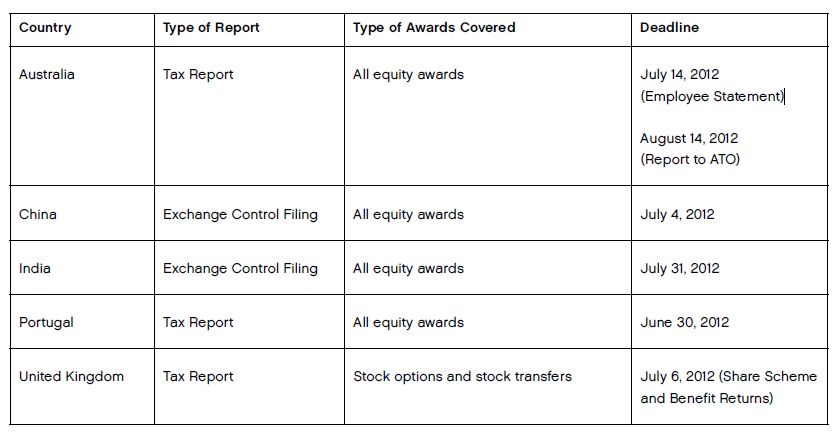 | Country | Type of Report | Type of Awards Covered | Deadline |
|---|---|---|---|
| Australia | Tax Report | All equity awards | July 14, 2012 (Employee Statement) August 14, 2012 (Report to ATO) |
| China | Exchange Control Filing | All equity awards | July 4, 2012 |
| India | Exchange Control Filing | All equity awards | July 31, 2012 |
| Portugal | Tax Report | All equity awards | June 30, 2012 |
| United Kingdom | Tax Report | Stock options and stock transfers | July 6, 2012 (Share Scheme and Benefit Returns) |